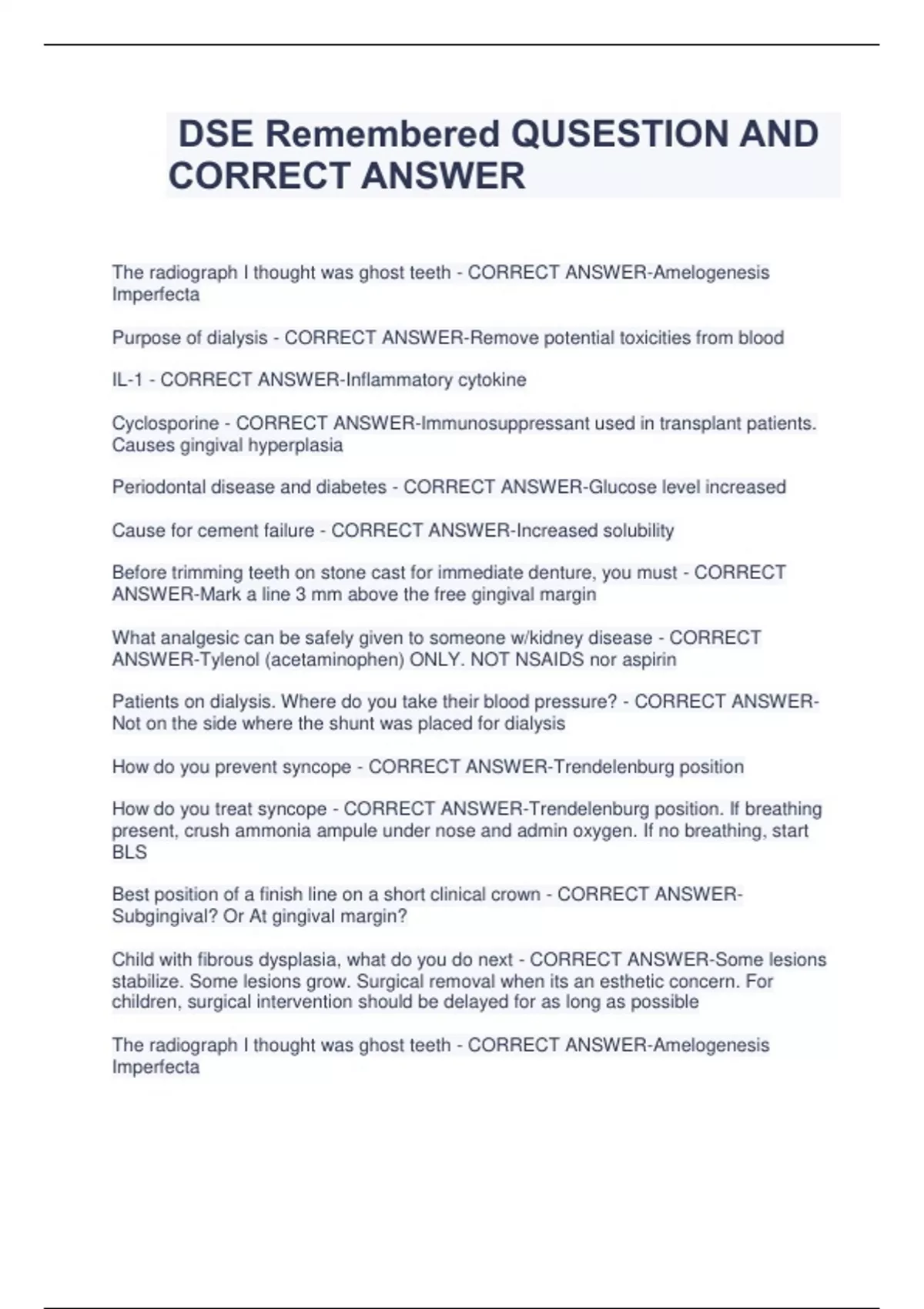 DSE Remembered QUSESTION AND CORRECT ANSWER

The radiograph I thought was ghost teeth - CORRECT ANSWER-Amelogenesis Imperfecta

Purpose of dialysis - CORRECT ANSWER-Remove potential toxicities from blood

IL-1 - CORRECT ANSWER-Inflammatory cytokine

Cyclosporine - CORRECT ANSWER-Immunosuppressant used in transplant patients. Causes gingival hyperplasia

Periodontal disease and diabetes - CORRECT ANSWER-Glucose level increased

Cause for cement failure - CORRECT ANSWER-Increased solubility

Before trimming teeth on stone cast for immediate denture, you must - CORRECT ANSWER-Mark a line 3 mm above the free gingival margin

What analgesic can be safely given to someone w/kidney disease - CORRECT ANSWER-Tylenol (acetaminophen) ONLY. NOT NSAIDS nor aspirin

Patients on dialysis. Where do you take their blood pressure? - CORRECT ANSWER-Not on the side where the shunt was placed for dialysis

How do you prevent syncope - CORRECT ANSWER-Trendelenburg position

How do you treat syncope - CORRECT ANSWER-Trendelenburg position. If breathing present, crush ammonia ampule under nose and admin oxygen. If no breathing, start BLS

Best position of a finish line on a short clinical crown - CORRECT ANSWER-Subgingival? Or At gingival margin?

Child with fibrous dysplasia, what do you do next - CORRECT ANSWER-Some lesions stabilize. Some lesions grow. Surgical removal when its an esthetic concern. For children, surgical intervention should be delayed for as long as possible

The radiograph I thought was ghost teeth - CORRECT ANSWER-Amelogenesis Imperfecta